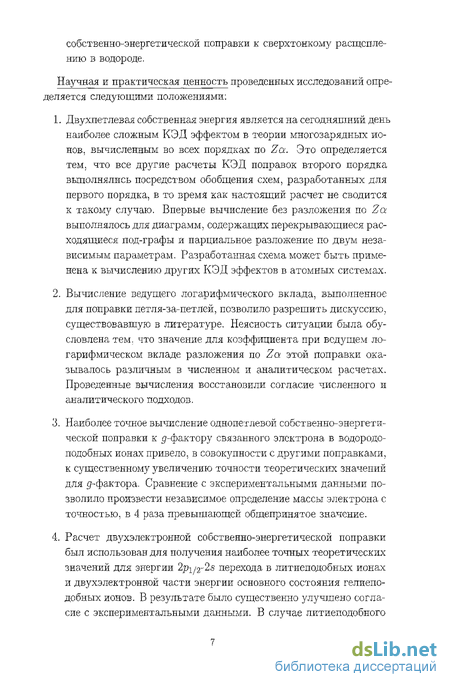 собственно-энергетической поправки к сверхтонкому расщеплению в водороде.

Научная и практическая ценность проведенных исследований определяется следующими положениями:

1. Двухпетлевая собственная энергия является на сегодняшний день наиболее сложным КЭД эффектом в теории многозарядных ионов, вычисленным во всех порядках по $Z\alpha$. Это определяется тем, что все другие расчеты КЭД поправок второго порядка выполнялись посредством обобщения схем, разработанных для первого порядка, в то время как настоящий расчет не сводится к такому случаю. Впервые вычисление без разложения по $Z\alpha$ выполнялось для диаграмм, содержащих перекрывающиеся расходящиеся под-графы и парциальное разложение по двум независимым параметрам. Разработанная схема может быть применена к вычислению других КЭД эффектов в атомных системах.

2. Вычисление ведущего логарифмического вклада, выполненное для поправки петля-за-петлей, позволило разрешить дискуссию, существовавшую в литературе. Неясность ситуации была обусловлена тем, что значение для коэффициента при ведущем логарифмическом вкладе разложения по $Z\alpha$ этой поправки оказывалось различным в численном и аналитическом расчетах. Проведенные вычисления восстановили согласие численного и аналитического подходов.

3. Наиболее точное вычисление однопетлевой собственно-энергетической поправки к $g$-фактору связанного электрона в водородоподобных ионах привело, в совокупности с другими поправками, к существенному увеличению точности теоретических значений для $g$-фактора. Сравнение с экспериментальными данными позволило произвести независимое определение массы электрона с точностью, в 4 раза превышающей общепринятое значение.

4. Расчет двухэлектронной собственно-энергетической поправки был использован для получения наиболее точных теоретических значений для энергии $2p_{1/2}$-$2s$ перехода в литиеподобных ионах и двухэлектронной части энергии основного состояния гелиеподобных ионов. В результате было существенно улучшено согласие с экспериментальными данными. В случае литиеподобного

7

dsLib.net
библиотека диссертаций